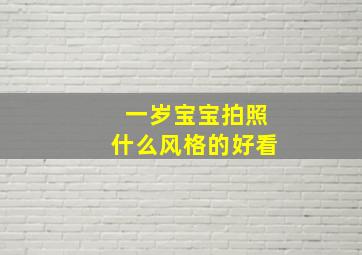 一岁宝宝拍照
什么风格的好看